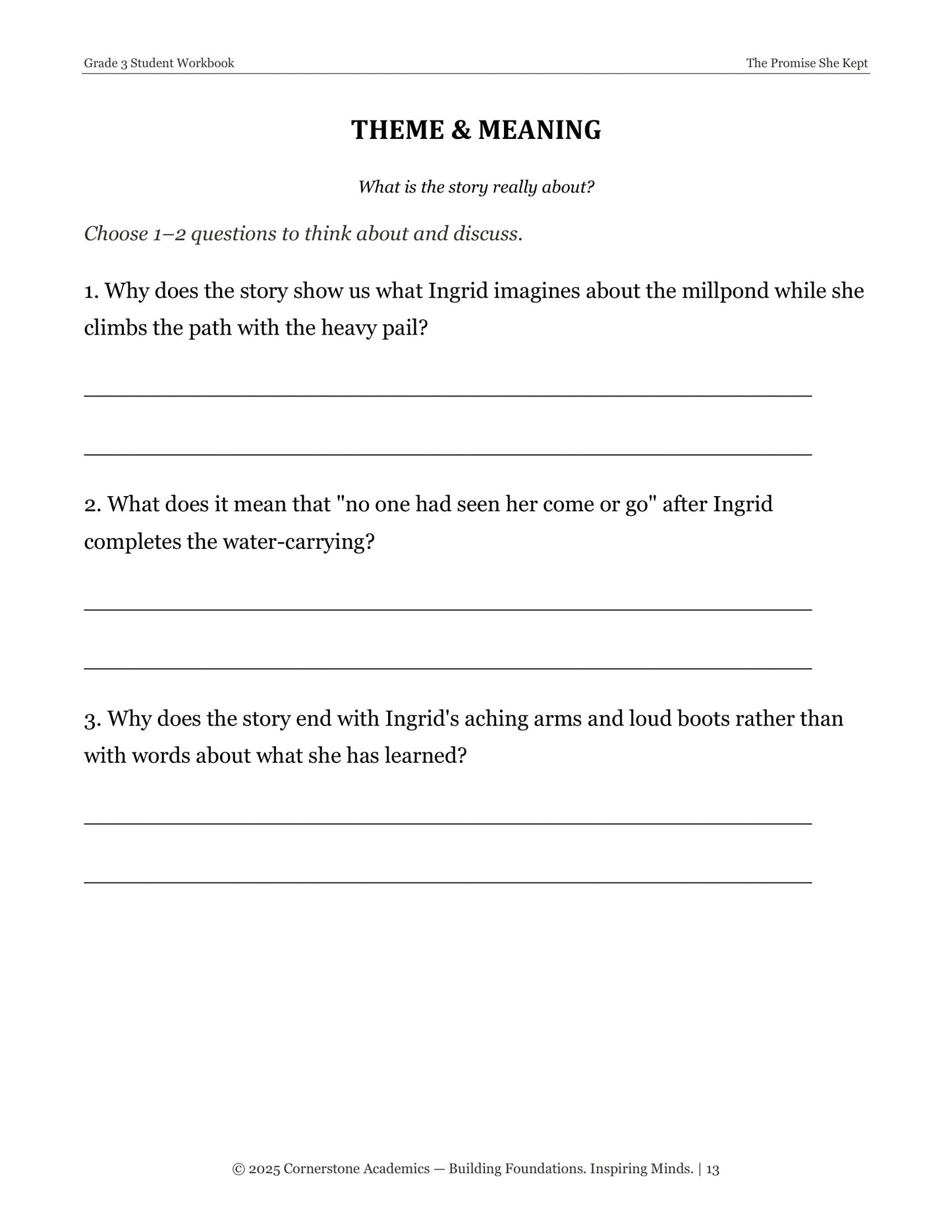 Grade 3 Student Workbook The Promise She Kept

THEME & MEANING

What is the story really about?

Choose 1–2 questions to think about and discuss.

1. Why does the story show us what Ingrid imagines about the millpond while she climbs the path with the heavy pail?

____

____

2. What does it mean that "no one had seen her come or go" after Ingrid completes the water-carrying?

____

____

3. Why does the story end with Ingrid's aching arms and loud boots rather than with words about what she has learned?

____

____

© 2025 Cornerstone Academics — Building Foundations. Inspiring Minds. | 13